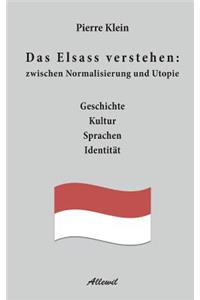 Pierre Klein

Das Elsass verstehen:
zwischen Normalisierung und Utopie

Geschichte
Kultur
Sprachen
Identität

Allewil